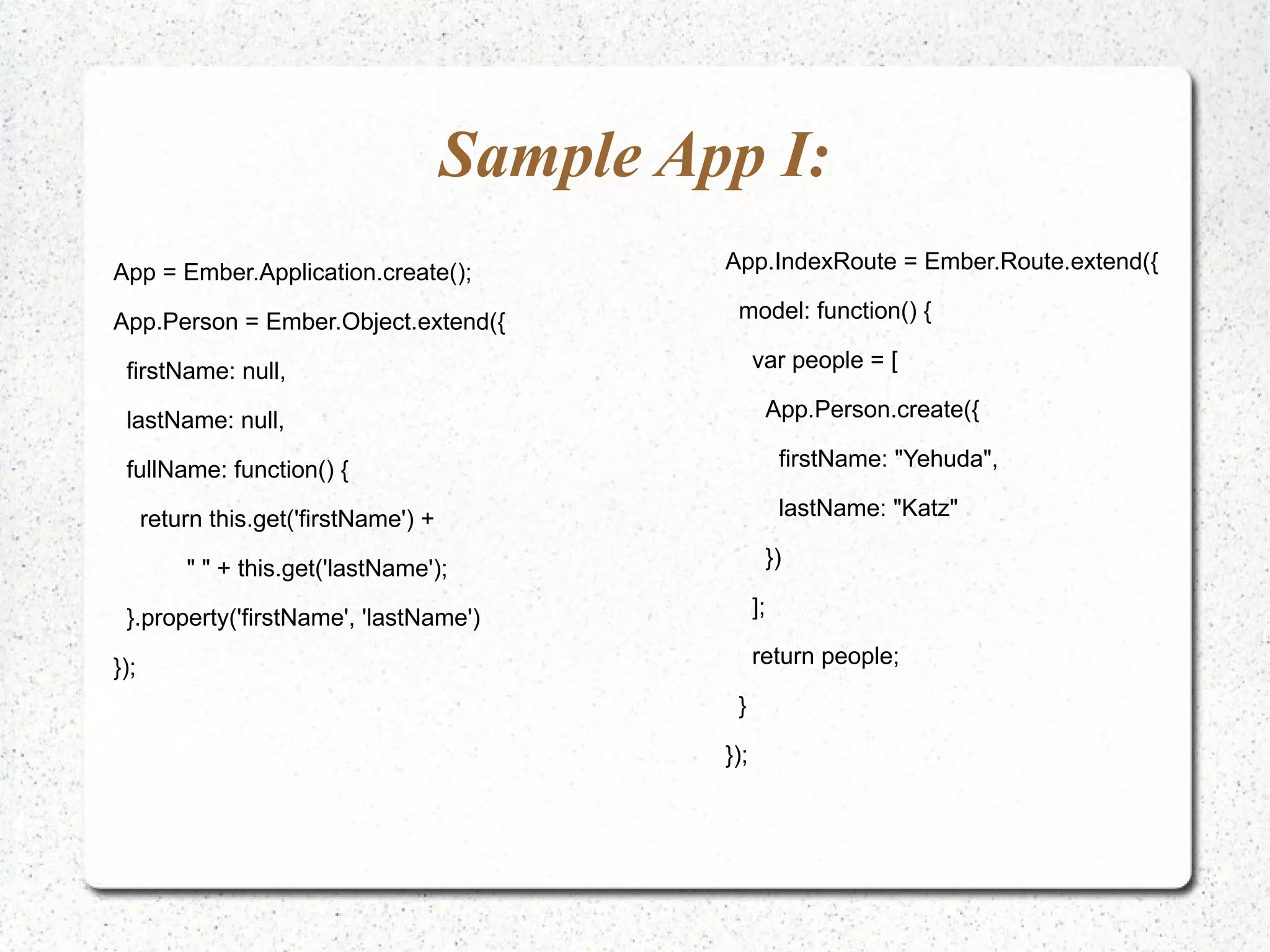 Sample App I:

App = Ember.Application.create();

App.Person = Ember.Object.extend({

firstName: null,

lastName: null,

fullName: function() {

return this.get('firstName') +

" " + this.get('lastName');

}.property('firstName', 'lastName')

});

App.IndexRoute = Ember.Route.extend({

model: function() {

var people = [

App.Person.create({

firstName: "Yehuda",

lastName: "Katz"

})

];

return people;

}

});